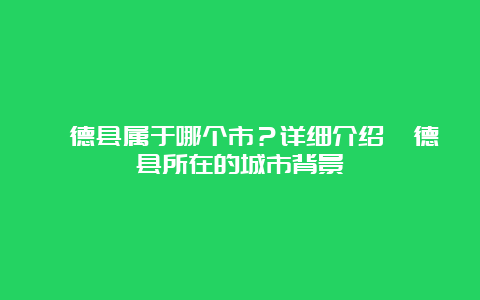 德县属于哪个市？详细介绍 德县所在的城市背景